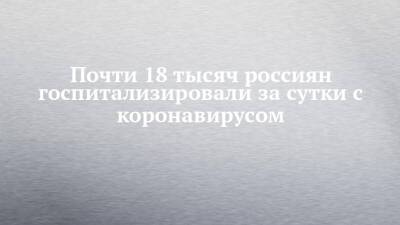 Почти 18 тысяч россиян госпитализировали за сутки с коронавирусом